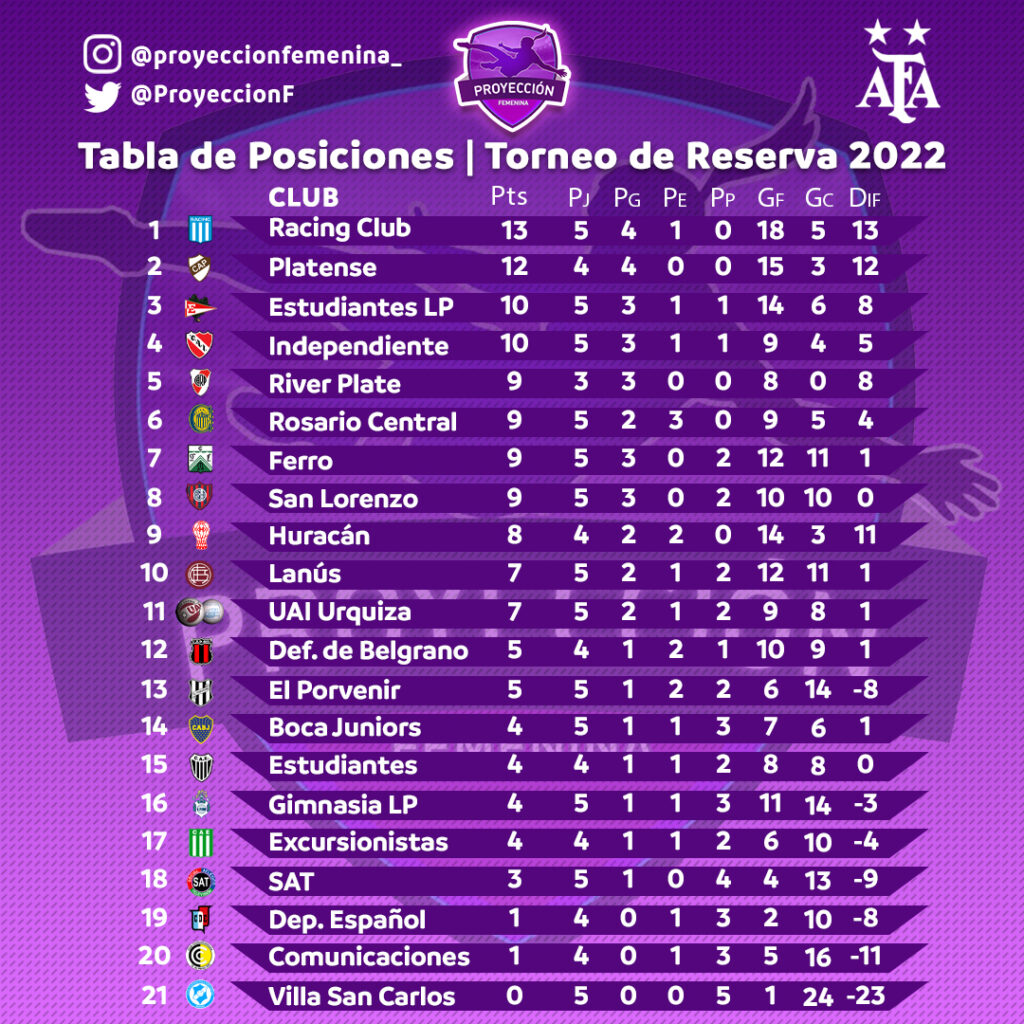 @proyeccionfemenina_
@ProyeccionF

PROYECCIÓN FEMENINA

AFA

Tabla de Posiciones | Torneo de Reserva 2022

| | CLUB | Pts | PJ | PG | PE | PP | GF | GC | DIF |
|---|---|---|---|---|---|---|---|---|---|
| 1 | Racing Club | 13 | 5 | 4 | 1 | 0 | 18 | 5 | 13 |
| 2 | Platense | 12 | 4 | 4 | 0 | 0 | 15 | 3 | 12 |
| 3 | Estudiantes LP | 10 | 5 | 3 | 1 | 1 | 14 | 6 | 8 |
| 4 | Independiente | 10 | 5 | 3 | 1 | 1 | 9 | 4 | 5 |
| 5 | River Plate | 9 | 3 | 3 | 0 | 0 | 8 | 0 | 8 |
| 6 | Rosario Central | 9 | 5 | 2 | 3 | 0 | 9 | 5 | 4 |
| 7 | Ferro | 9 | 5 | 3 | 0 | 2 | 12 | 11 | 1 |
| 8 | San Lorenzo | 9 | 5 | 3 | 0 | 2 | 10 | 10 | 0 |
| 9 | Huracán | 8 | 4 | 2 | 2 | 0 | 14 | 3 | 11 |
| 10 | Lanús | 7 | 5 | 2 | 1 | 2 | 12 | 11 | 1 |
| 11 | UAI Urquiza | 7 | 5 | 2 | 1 | 2 | 9 | 8 | 1 |
| 12 | Def. de Belgrano | 5 | 4 | 1 | 2 | 1 | 10 | 9 | 1 |
| 13 | El Porvenir | 5 | 5 | 1 | 2 | 2 | 6 | 14 | -8 |
| 14 | Boca Juniors | 4 | 5 | 1 | 1 | 3 | 7 | 6 | 1 |
| 15 | Estudiantes | 4 | 4 | 1 | 1 | 2 | 8 | 8 | 0 |
| 16 | Gimnasia LP | 4 | 5 | 1 | 1 | 3 | 11 | 14 | -3 |
| 17 | Excursionistas | 4 | 4 | 1 | 1 | 2 | 6 | 10 | -4 |
| 18 | SAT | 3 | 5 | 1 | 0 | 4 | 4 | 13 | -9 |
| 19 | Dep. Español | 1 | 4 | 0 | 1 | 3 | 2 | 10 | -8 |
| 20 | Comunicaciones | 1 | 4 | 0 | 1 | 3 | 5 | 16 | -11 |
| 21 | Villa San Carlos | 0 | 5 | 0 | 0 | 5 | 1 | 24 | -23 |